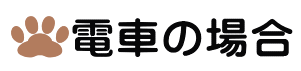 電車の場合